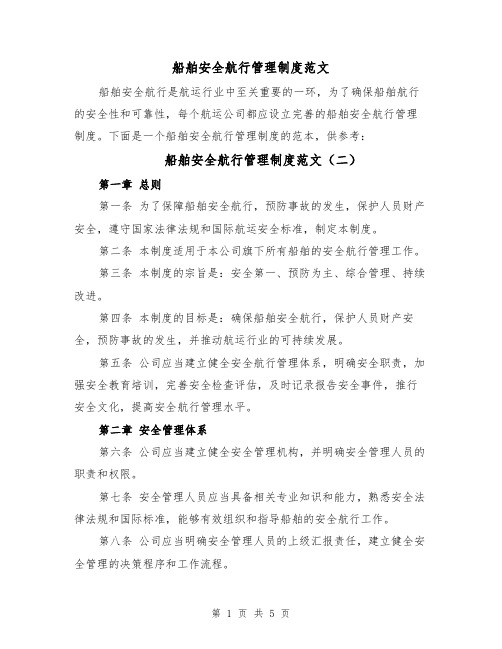 船舶安全航行管理制度范文

船舶安全航行是航运行业中至关重要的一环，为了确保船舶航行的安全性和可靠性，每个航运公司都应设立完善的船舶安全航行管理制度。下面是一个船舶安全航行管理制度的范本，供参考：

船舶安全航行管理制度范文（二）

第一章 总则

第一条 为了保障船舶安全航行，预防事故的发生，保护人员财产安全，遵守国家法律法规和国际航运安全标准，制定本制度。

第二条 本制度适用于本公司旗下所有船舶的安全航行管理工作。

第三条 本制度的宗旨是：安全第一、预防为主、综合管理、持续改进。

第四条 本制度的目标是：确保船舶安全航行，保护人员财产安全，预防事故的发生，并推动航运行业的可持续发展。

第五条 公司应当建立健全安全航行管理体系，明确安全职责，加强安全教育培训，完善安全检查评估，及时记录报告安全事件，推行安全文化，提高安全航行管理水平。

第二章 安全管理体系

第六条 公司应当建立健全安全管理机构，并明确安全管理人员的职责和权限。

第七条 安全管理人员应当具备相关专业知识和能力，熟悉安全法律法规和国际标准，能够有效组织和指导船舶的安全航行工作。

第八条 公司应当明确安全管理人员的上级汇报责任，建立健全安全管理的决策程序和工作流程。

第 1 页 共 5 页